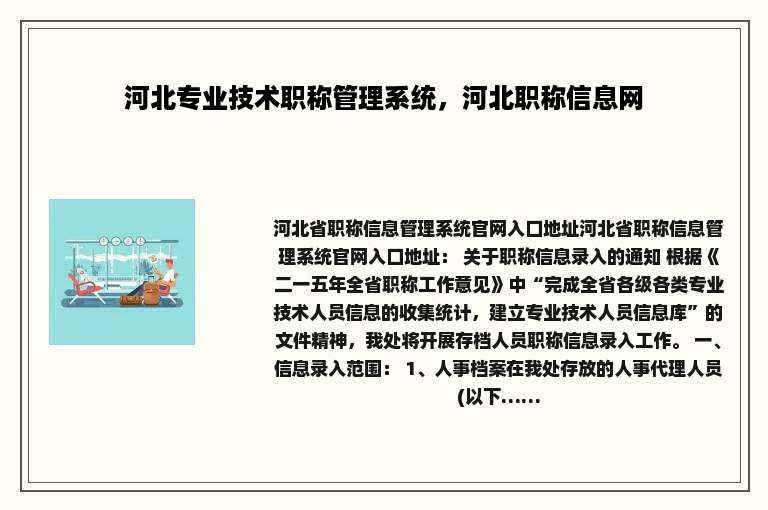 河北专业技术职称管理系统，河北职称信息网

河北省职称信息管理系统官网入口地址河北省职称信息管理系统官网入口地址： 关于职称信息录入的通知 根据《二一五年全省职称工作意见》中“完成全省各级各类专业技术人员信息的收集统计，建立专业技术人员信息库”的文件精神，我处将开展存档人员职称信息录入工作。 一、信息录入范围： 1、人事档案在我处存放的人事代理人员(以下……